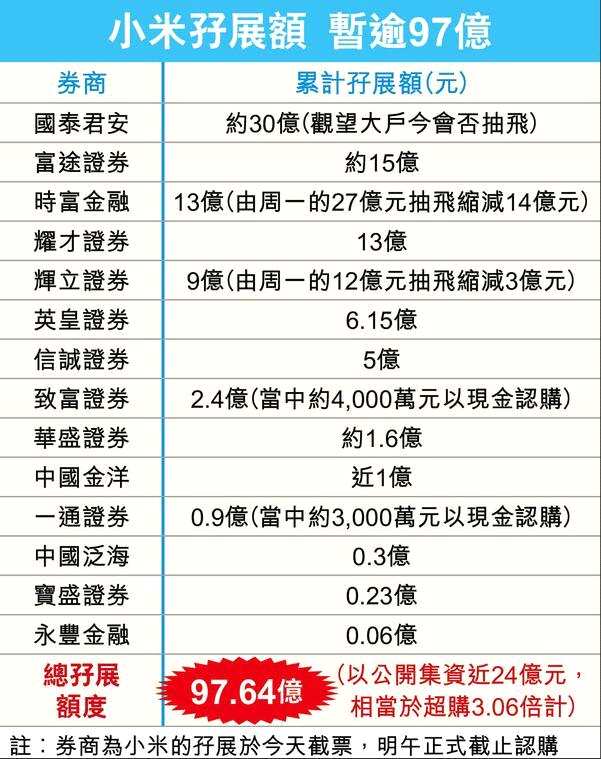 小米孖展額 暫逾97億

| 券商 | 累計孖展額(元) |
|---|---|
| 國泰君安 | 約30億(觀望大戶今會否抽飛) |
| 富途證券 | 約15億 |
| 時富金融 | 13億(由周一的27億元抽飛縮減14億元) |
| 耀才證券 | 13億 |
| 輝立證券 | 9億(由周一的12億元抽飛縮減3億元) |
| 英皇證券 | 6.15億 |
| 信誠證券 | 5億 |
| 致富證券 | 2.4億(當中約4,000萬元以現金認購) |
| 華盛證券 | 約1.6億 |
| 中國金洋 | 近1億 |
| 一通證券 | 0.9億(當中約3,000萬元以現金認購) |
| 中國泛海 | 0.3億 |
| 寶盛證券 | 0.23億 |
| 永豐金融 | 0.06億 |
| 總孖展額度 | 97.64億 (以公開集資近24億元，相當於超購3.06倍計) |

註：券商為小米的孖展於今天截票，明午正式截止認購